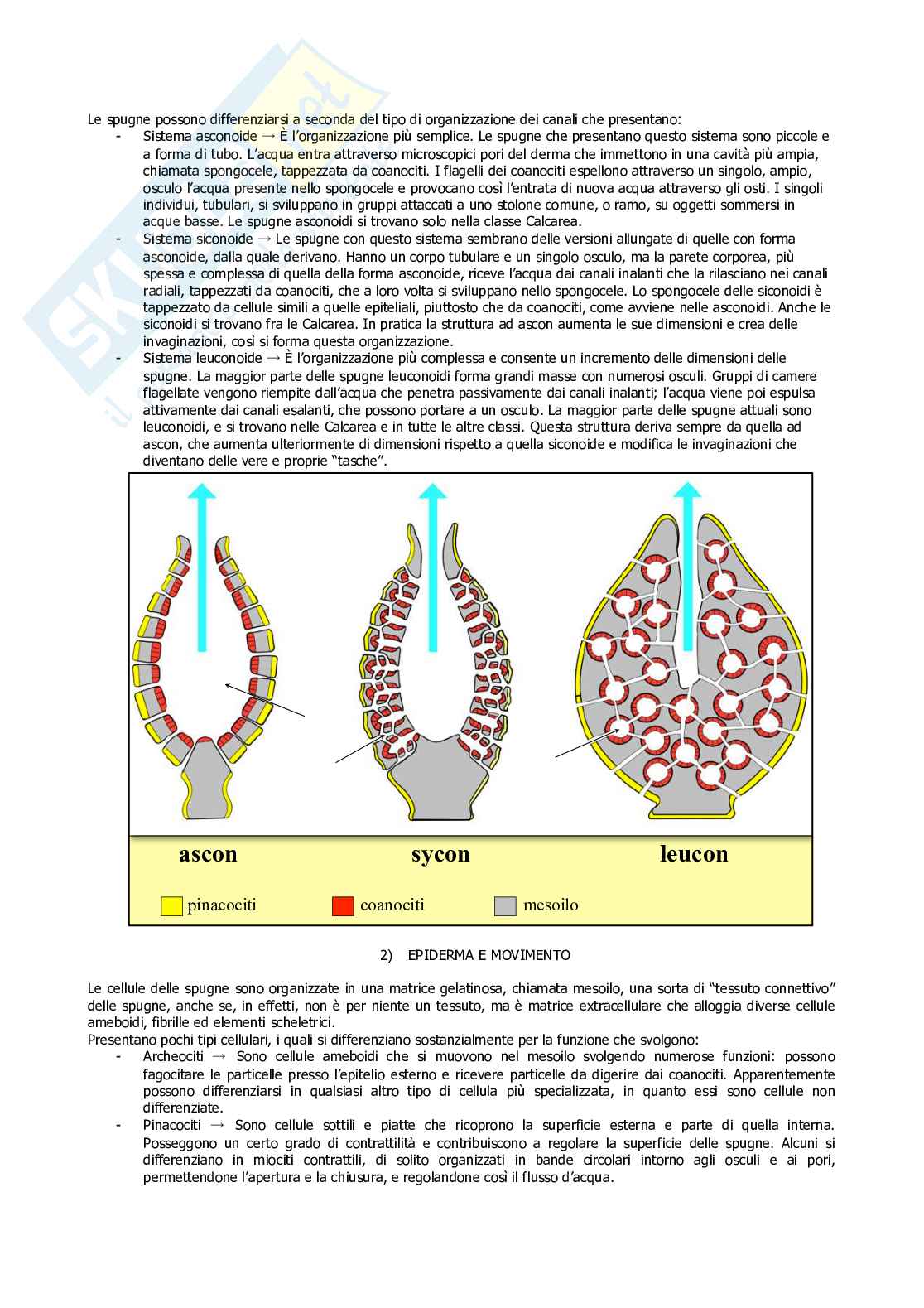 Le spugne possono differenziarsi a seconda del tipo di organizzazione dei canali che presentano:

- Sistema asconoide → È l'organizzazione più semplice. Le spugne che presentano questo sistema sono piccole e a forma di tubo. L'acqua entra attraverso microscopici pori del derma che immettono in una cavità più ampia, chiamata spongocele, tappezzata da coanociti. I flagelli dei coanociti espellono attraverso un singolo, ampio, osculo l'acqua presente nello spongocele e provocano così l'entrata di nuova acqua attraverso gli osti. I singoli individui, tubulari, si sviluppano in gruppi attaccati a uno stolone comune, o ramo, su oggetti sommersi in acque basse. Le spugne asconoidi si trovano solo nella classe Calcarea.
- Sistema siconoide → Le spugne con questo sistema sembrano delle versioni allungate di quelle con forma asconoide, dalla quale derivano. Hanno un corpo tubulare e un singolo osculo, ma la parete corporea, più spessa e complessa di quella della forma asconoide, riceve l'acqua dai canali inalanti che la rilasciano nei canali radiali, tappezzati da coanociti, che a loro volta si sviluppano nello spongocele. Lo spongocele delle siconoidi è tappezzato da cellule simili a quelle epiteliali, piuttosto che da coanociti, come avviene nelle asconoidi. Anche le siconoidi si trovano fra le Calcarea. In pratica la struttura ad ascon aumenta le sue dimensioni e crea delle invaginazioni, così si forma questa organizzazione.
- Sistema leuconoide → È l'organizzazione più complessa e consente un incremento delle dimensioni delle spugne. La maggior parte delle spugne leuconoidi forma grandi masse con numerosi osculi. Gruppi di camere flagellate vengono riempite dall'acqua che penetra passivamente dai canali inalanti; l'acqua viene poi espulsa attivamente dai canali esalanti, che possono portare a un osculo. La maggior parte delle spugne attuali sono leuconoidi, e si trovano nelle Calcarea e in tutte le altre classi. Questa struttura deriva sempre da quella ad ascon, che aumenta ulteriormente di dimensioni rispetto a quella siconoide e modifica le invaginazioni che diventano delle vere e proprie "tasche".

ascon sycon leucon

pinacociti coanociti mesoilo

2) EPIDERMA E MOVIMENTO

Le cellule delle spugne sono organizzate in una matrice gelatinosa, chiamata mesoilo, una sorta di "tessuto connettivo" delle spugne, anche se, in effetti, non è per niente un tessuto, ma è matrice extracellulare che alloggia diverse cellule ameboidi, fibrille ed elementi scheletrici.
Presentano pochi tipi cellulari, i quali si differenziano sostanzialmente per la funzione che svolgono:

- Archeociti → Sono cellule ameboidi che si muovono nel mesoilo svolgendo numerose funzioni: possono fagocitare le particelle presso l'epitelio esterno e ricevere particelle da digerire dai coanociti. Apparentemente possono differenziarsi in qualsiasi altro tipo di cellula più specializzata, in quanto essi sono cellule non differenziate.
- Pinacociti → Sono cellule sottili e piatte che ricoprono la superficie esterna e parte di quella interna. Posseggono un certo grado di contrattilità e contribuiscono a regolare la superficie delle spugne. Alcuni si differenziano in miociti contrattili, di solito organizzati in bande circolari intorno agli osculi e ai pori, permettendone l'apertura e la chiusura, e regolandone così il flusso d'acqua.